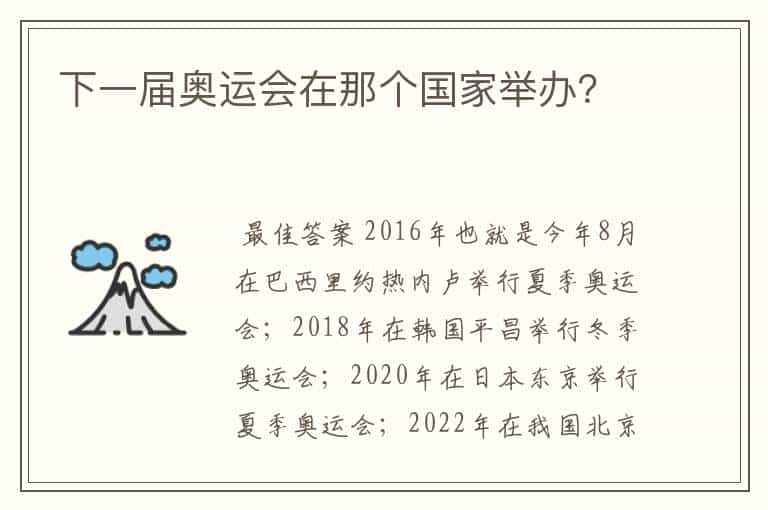 下一届奥运会在那个国家举办?

最佳答案 2016年也就是今年8月在巴西里约热内卢举行夏季奥运会；2018年在韩国平昌举行冬季奥运会；2020年在日本东京举行夏季奥运会；2022年在我国北京